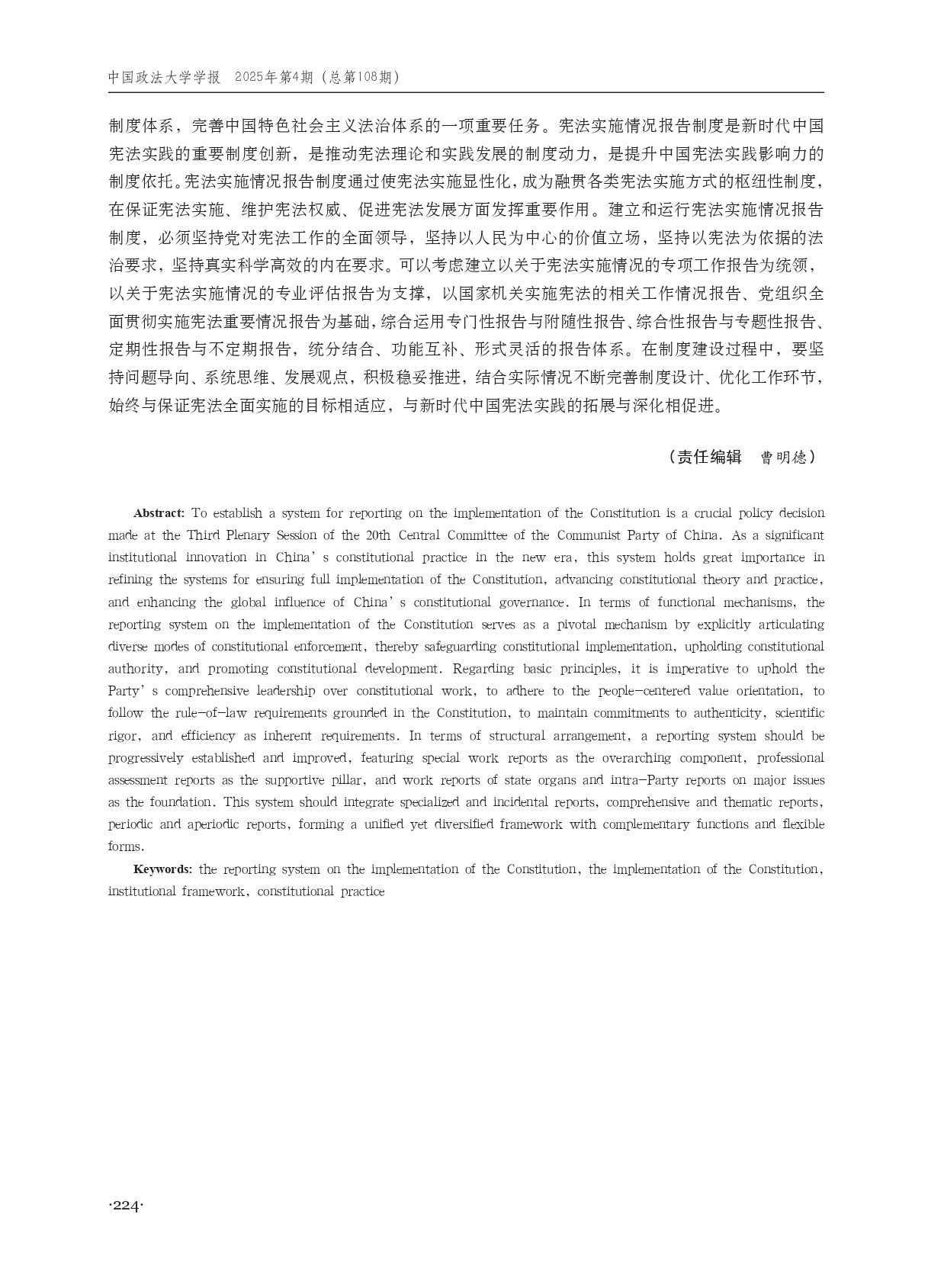 中国政法大学学报　2025年第4期（总第108期）

制度体系，完善中国特色社会主义法治体系的一项重要任务。宪法实施情况报告制度是新时代中国宪法实践的重要制度创新，是推动宪法理论和实践发展的制度动力，是提升中国宪法实践影响力的制度依托。宪法实施情况报告制度通过使宪法实施显性化，成为融贯各类宪法实施方式的枢纽性制度，在保证宪法实施、维护宪法权威、促进宪法发展方面发挥重要作用。建立和运行宪法实施情况报告制度，必须坚持党对宪法工作的全面领导，坚持以人民为中心的价值立场，坚持以宪法为依据的法治要求，坚持真实科学高效的内在要求。可以考虑建立以关于宪法实施情况的专项工作报告为统领，以关于宪法实施情况的专业评估报告为支撑，以国家机关实施宪法的相关工作情况报告、党组织全面贯彻实施宪法重要情况报告为基础，综合运用专门性报告与附随性报告、综合性报告与专题性报告、定期性报告与不定期报告，统分结合、功能互补、形式灵活的报告体系。在制度建设过程中，要坚持问题导向、系统思维、发展观点，积极稳妥推进，结合实际情况不断完善制度设计、优化工作环节，始终与保证宪法全面实施的目标相适应，与新时代中国宪法实践的拓展与深化相促进。

（责任编辑　曹明德）

Abstract: To establish a system for reporting on the implementation of the Constitution is a crucial policy decision made at the Third Plenary Session of the 20th Central Committee of the Communist Party of China. As a significant institutional innovation in China's constitutional practice in the new era, this system holds great importance in refining the systems for ensuring full implementation of the Constitution, advancing constitutional theory and practice, and enhancing the global influence of China's constitutional governance. In terms of functional mechanisms, the reporting system on the implementation of the Constitution serves as a pivotal mechanism by explicitly articulating diverse modes of constitutional enforcement, thereby safeguarding constitutional implementation, upholding constitutional authority, and promoting constitutional development. Regarding basic principles, it is imperative to uphold the Party's comprehensive leadership over constitutional work, to adhere to the people-centered value orientation, to follow the rule-of-law requirements grounded in the Constitution, to maintain commitments to authenticity, scientific rigor, and efficiency as inherent requirements. In terms of structural arrangement, a reporting system should be progressively established and improved, featuring special work reports as the overarching component, professional assessment reports as the supportive pillar, and work reports of state organs and intra-Party reports on major issues as the foundation. This system should integrate specialized and incidental reports, comprehensive and thematic reports, periodic and aperiodic reports, forming a unified yet diversified framework with complementary functions and flexible forms.

Keywords: the reporting system on the implementation of the Constitution, the implementation of the Constitution, institutional framework, constitutional practice

·224·